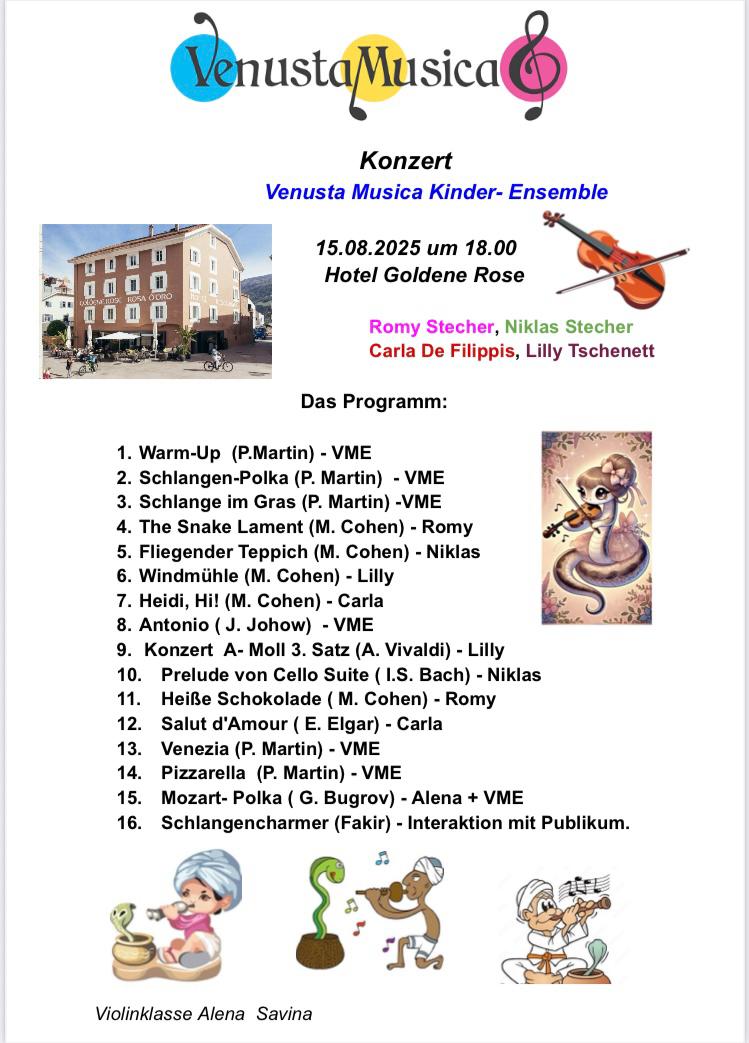 VenustaMusica

Konzert
Venusta Musica Kinder- Ensemble

GOLDENE ROSE ROSA D'ORO

15.08.2025 um 18.00
Hotel Goldene Rose

Romy Stecher, Niklas Stecher
Carla De Filippis, Lilly Tschenett

Das Programm:

1. Warm-Up (P.Martin) - VME
2. Schlangen-Polka (P. Martin) - VME
3. Schlange im Gras (P. Martin) -VME
4. The Snake Lament (M. Cohen) - Romy
5. Fliegender Teppich (M. Cohen) - Niklas
6. Windmühle (M. Cohen) - Lilly
7. Heidi, Hi! (M. Cohen) - Carla
8. Antonio ( J. Johow) - VME
9. Konzert A- Moll 3. Satz (A. Vivaldi) - Lilly
10. Prelude von Cello Suite ( I.S. Bach) - Niklas
11. Heiße Schokolade ( M. Cohen) - Romy
12. Salut d'Amour ( E. Elgar) - Carla
13. Venezia (P. Martin) - VME
14. Pizzarella (P. Martin) - VME
15. Mozart- Polka ( G. Bugrov) - Alena + VME
16. Schlangencharmer (Fakir) - Interaktion mit Publikum.

Violinklasse Alena Savina